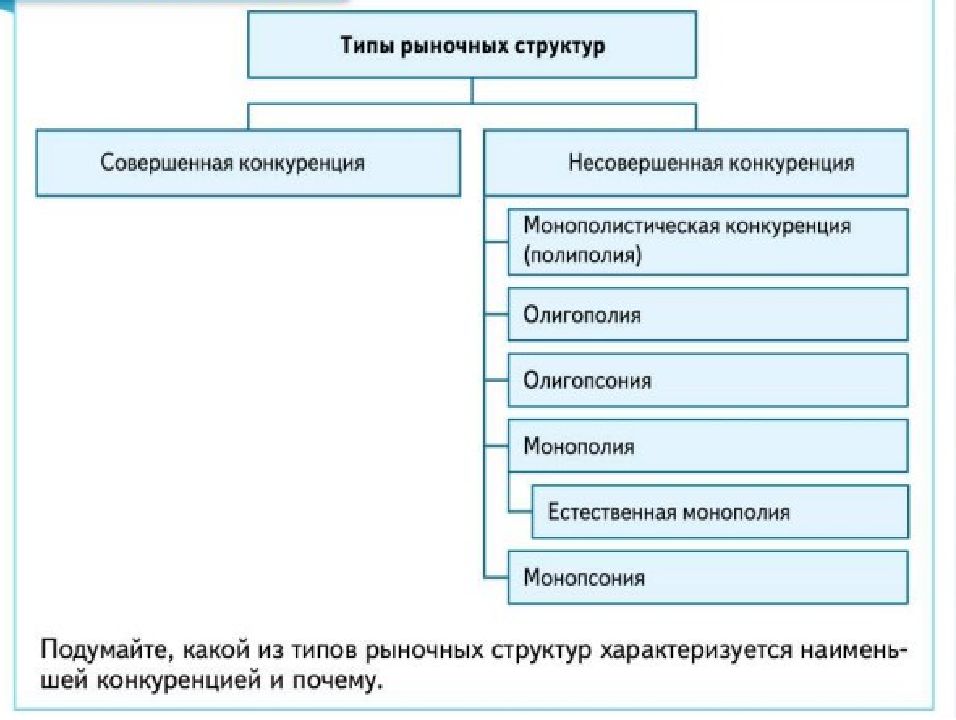 Типы рыночных структур

Совершенная конкуренция

Несовершенная конкуренция

Монополистическая конкуренция (полиполия)

Олигополия

Олигопсония

Монополия

Естественная монополия

Монопсония

Подумайте, какой из типов рыночных структур характеризуется наименьшей конкуренцией и почему.